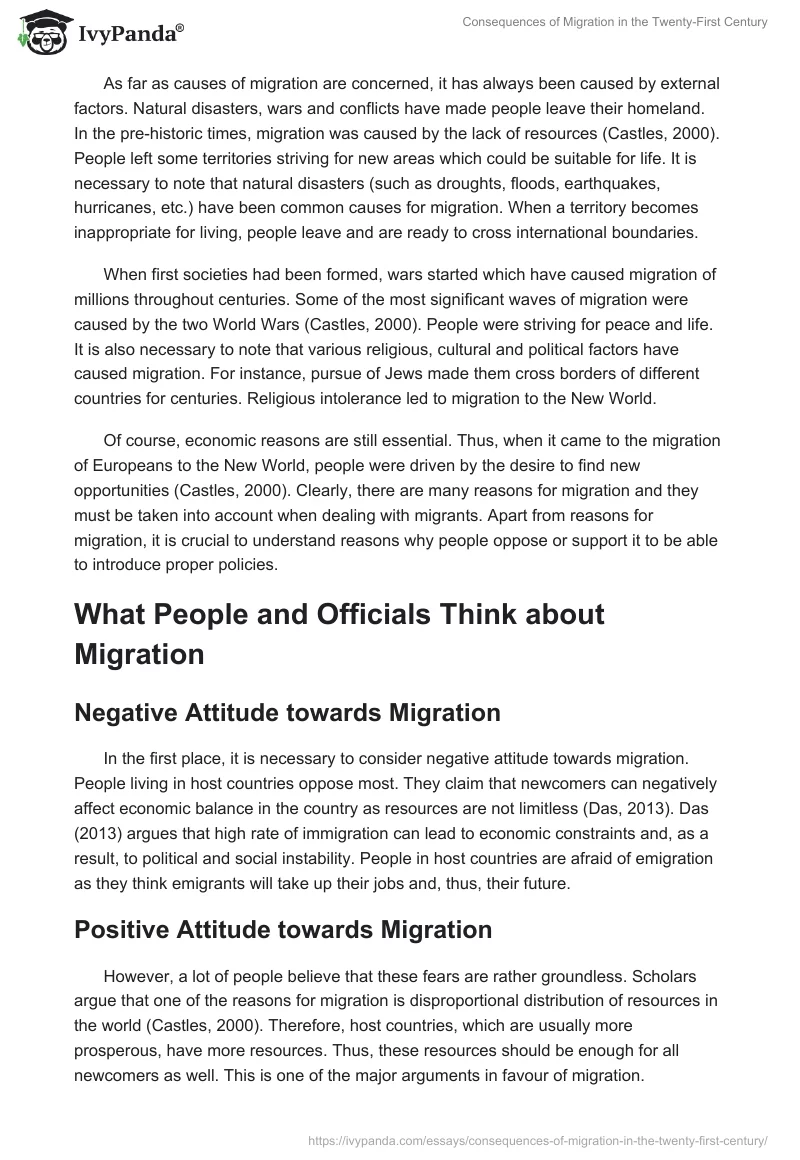 IvyPanda®

Consequences of Migration in the Twenty-First Century

As far as causes of migration are concerned, it has always been caused by external factors. Natural disasters, wars and conflicts have made people leave their homeland. In the pre-historic times, migration was caused by the lack of resources (Castles, 2000). People left some territories striving for new areas which could be suitable for life. It is necessary to note that natural disasters (such as droughts, floods, earthquakes, hurricanes, etc.) have been common causes for migration. When a territory becomes inappropriate for living, people leave and are ready to cross international boundaries.

When first societies had been formed, wars started which have caused migration of millions throughout centuries. Some of the most significant waves of migration were caused by the two World Wars (Castles, 2000). People were striving for peace and life. It is also necessary to note that various religious, cultural and political factors have caused migration. For instance, pursue of Jews made them cross borders of different countries for centuries. Religious intolerance led to migration to the New World.

Of course, economic reasons are still essential. Thus, when it came to the migration of Europeans to the New World, people were driven by the desire to find new opportunities (Castles, 2000). Clearly, there are many reasons for migration and they must be taken into account when dealing with migrants. Apart from reasons for migration, it is crucial to understand reasons why people oppose or support it to be able to introduce proper policies.

What People and Officials Think about Migration

Negative Attitude towards Migration

In the first place, it is necessary to consider negative attitude towards migration. People living in host countries oppose most. They claim that newcomers can negatively affect economic balance in the country as resources are not limitless (Das, 2013). Das (2013) argues that high rate of immigration can lead to economic constraints and, as a result, to political and social instability. People in host countries are afraid of emigration as they think emigrants will take up their jobs and, thus, their future.

Positive Attitude towards Migration

However, a lot of people believe that these fears are rather groundless. Scholars argue that one of the reasons for migration is disproportional distribution of resources in the world (Castles, 2000). Therefore, host countries, which are usually more prosperous, have more resources. Thus, these resources should be enough for all newcomers as well. This is one of the major arguments in favour of migration.

https://ivypanda.com/essays/consequences-of-migration-in-the-twenty-first-century/